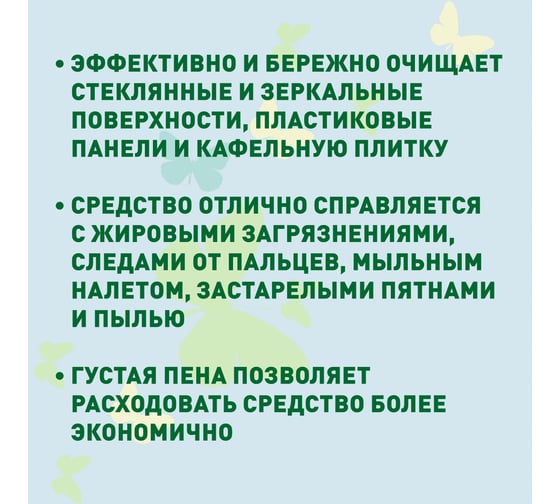 • ЭФФЕКТИВНО И БЕРЕЖНО ОЧИЩАЕТ СТЕКЛЯННЫЕ И ЗЕРКАЛЬНЫЕ ПОВЕРХНОСТИ, ПЛАСТИКОВЫЕ ПАНЕЛИ И КАФЕЛЬНУЮ ПЛИТКУ

• СРЕДСТВО ОТЛИЧНО СПРАВЛЯЕТСЯ С ЖИРОВЫМИ ЗАГРЯЗНЕНИЯМИ, СЛЕДАМИ ОТ ПАЛЬЦЕВ, МЫЛЬНЫМ НАЛЕТОМ, ЗАСТАРЕЛЫМИ ПЯТНАМИ И ПЫЛЬЮ

• ГУСТАЯ ПЕНА ПОЗВОЛЯЕТ РАСХОДОВАТЬ СРЕДСТВО БОЛЕЕ ЭКОНОМИЧНО